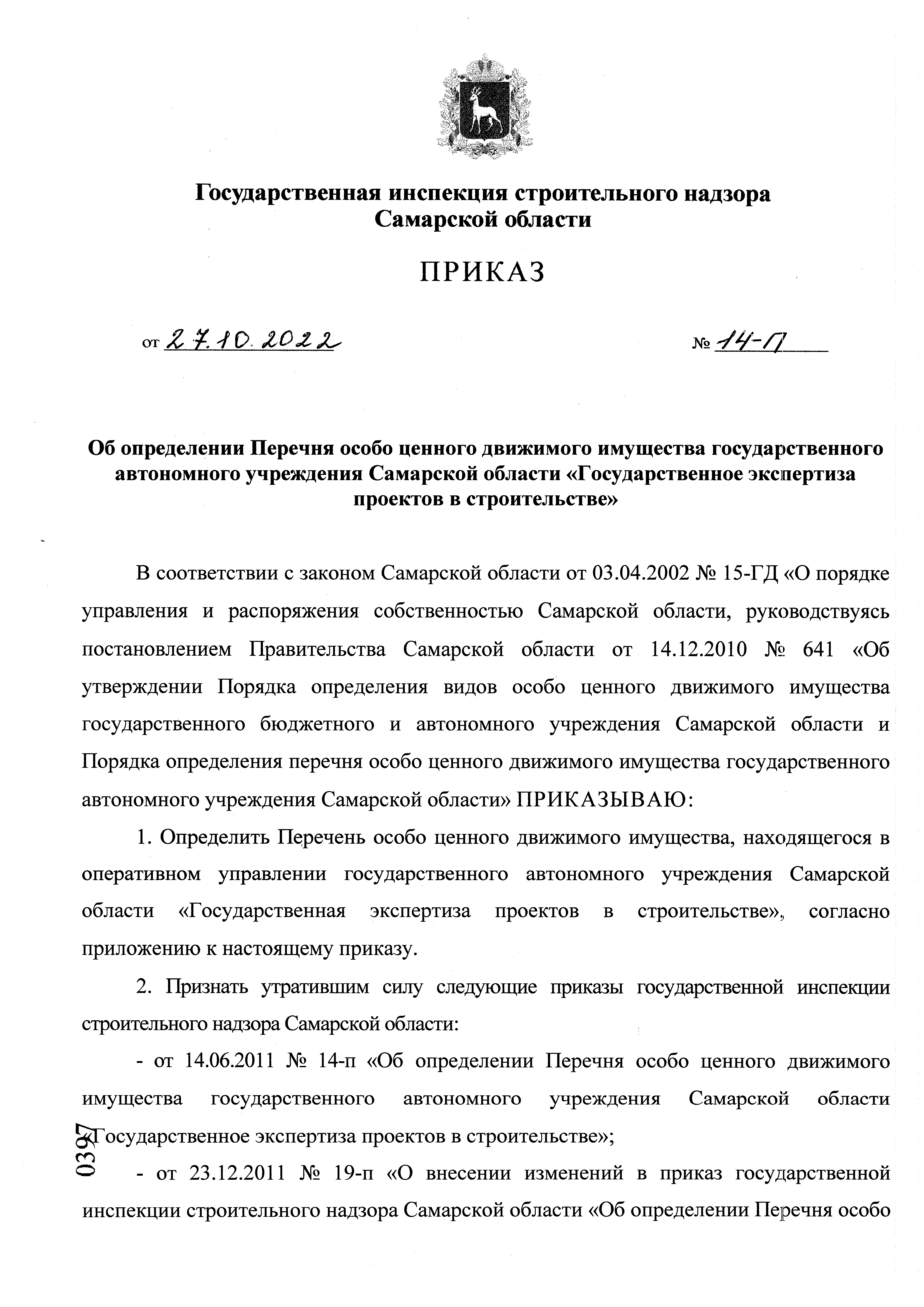 Государственная инспекция строительного надзора Самарской области

ПРИКАЗ

от 27.10.2022 № 14-П

Об определении Перечня особо ценного движимого имущества государственного автономного учреждения Самарской области «Государственное экспертиза проектов в строительстве»

В соответствии с законом Самарской области от 03.04.2002 № 15-ГД «О порядке управления и распоряжения собственностью Самарской области, руководствуясь постановлением Правительства Самарской области от 14.12.2010 № 641 «Об утверждении Порядка определения видов особо ценного движимого имущества государственного бюджетного и автономного учреждения Самарской области и Порядка определения перечня особо ценного движимого имущества государственного автономного учреждения Самарской области» ПРИКАЗЫВАЮ:

1. Определить Перечень особо ценного движимого имущества, находящегося в оперативном управлении государственного автономного учреждения Самарской области «Государственная экспертиза проектов в строительстве», согласно приложению к настоящему приказу.

2. Признать утратившим силу следующие приказы государственной инспекции строительного надзора Самарской области:

- от 14.06.2011 № 14-п «Об определении Перечня особо ценного движимого имущества государственного автономного учреждения Самарской области «Государственное экспертиза проектов в строительстве»;

- от 23.12.2011 № 19-п «О внесении изменений в приказ государственной инспекции строительного надзора Самарской области «Об определении Перечня особо

0397